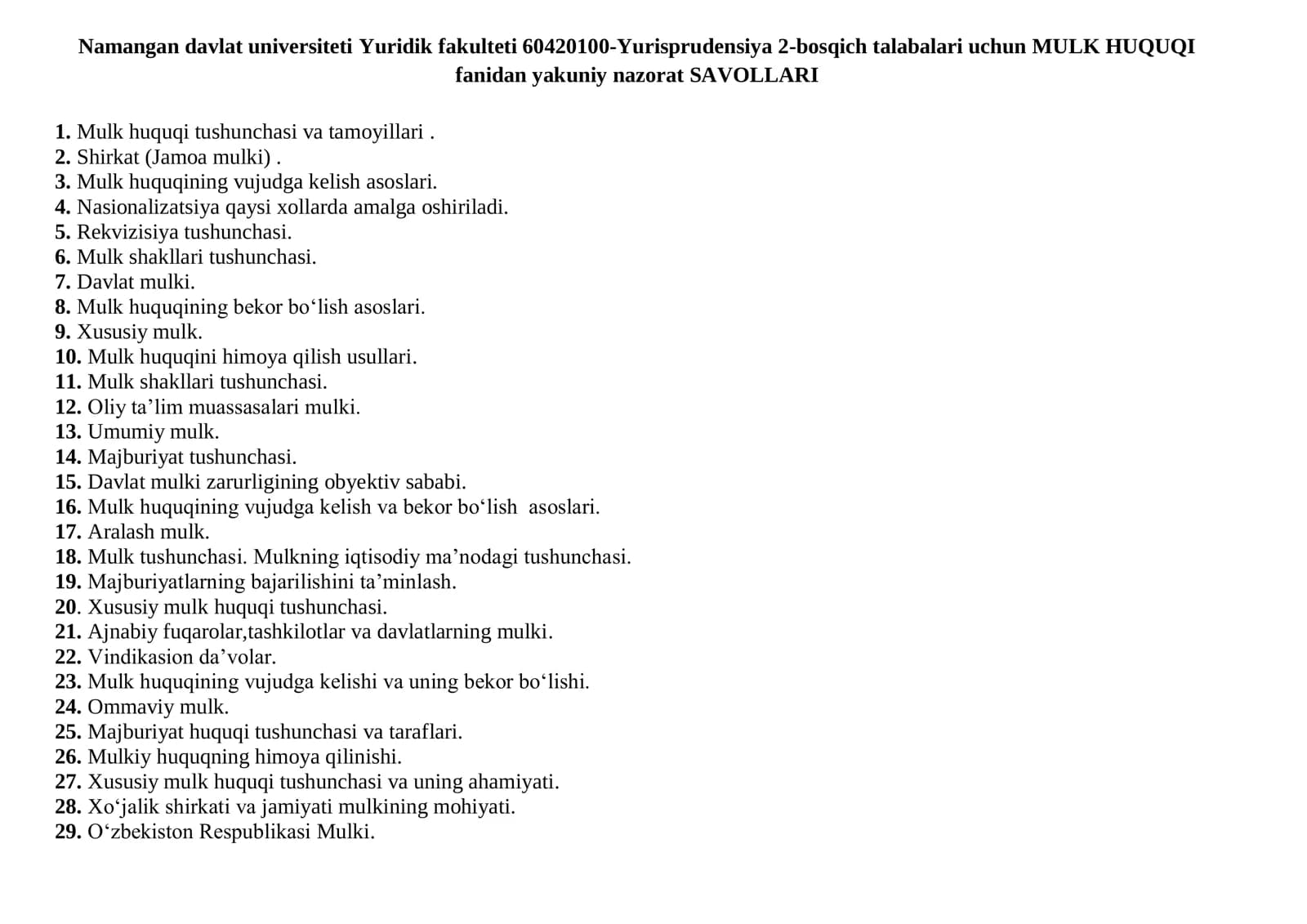 Namangan davlat universiteti Yuridik fakulteti 60420100-Yurisprudensiya 2-bosqich talabalari uchun MULK HUQUQI fanidan yakuniy nazorat SAVOLLARI

1. Mulk huquqi tushunchasi va tamoyillari .
2. Shirkat (Jamoa mulki) .
3. Mulk huquqining vujudga kelish asoslari.
4. Nasionalizatsiya qaysi xollarda amalga oshiriladi.
5. Rekvizisiya tushunchasi.
6. Mulk shakllari tushunchasi.
7. Davlat mulki.
8. Mulk huquqining bekor bo‘lish asoslari.
9. Xususiy mulk.
10. Mulk huquqini himoya qilish usullari.
11. Mulk shakllari tushunchasi.
12. Oliy ta’lim muassasalari mulki.
13. Umumiy mulk.
14. Majburiyat tushunchasi.
15. Davlat mulki zarurligining obyektiv sababi.
16. Mulk huquqining vujudga kelish va bekor bo‘lish asoslari.
17. Aralash mulk.
18. Mulk tushunchasi. Mulkning iqtisodiy ma’nodagi tushunchasi.
19. Majburiyatlarning bajarilishini ta’minlash.
20. Xususiy mulk huquqi tushunchasi.
21. Ajnabiy fuqarolar,tashkilotlar va davlatlarning mulki.
22. Vindikasion da’volar.
23. Mulk huquqining vujudga kelishi va uning bekor bo‘lishi.
24. Ommaviy mulk.
25. Majburiyat huquqi tushunchasi va taraflari.
26. Mulkiy huquqning himoya qilinishi.
27. Xususiy mulk huquqi tushunchasi va uning ahamiyati.
28. Xo‘jalik shirkati va jamiyati mulkining mohiyati.
29. O‘zbekiston Respublikasi Mulki.